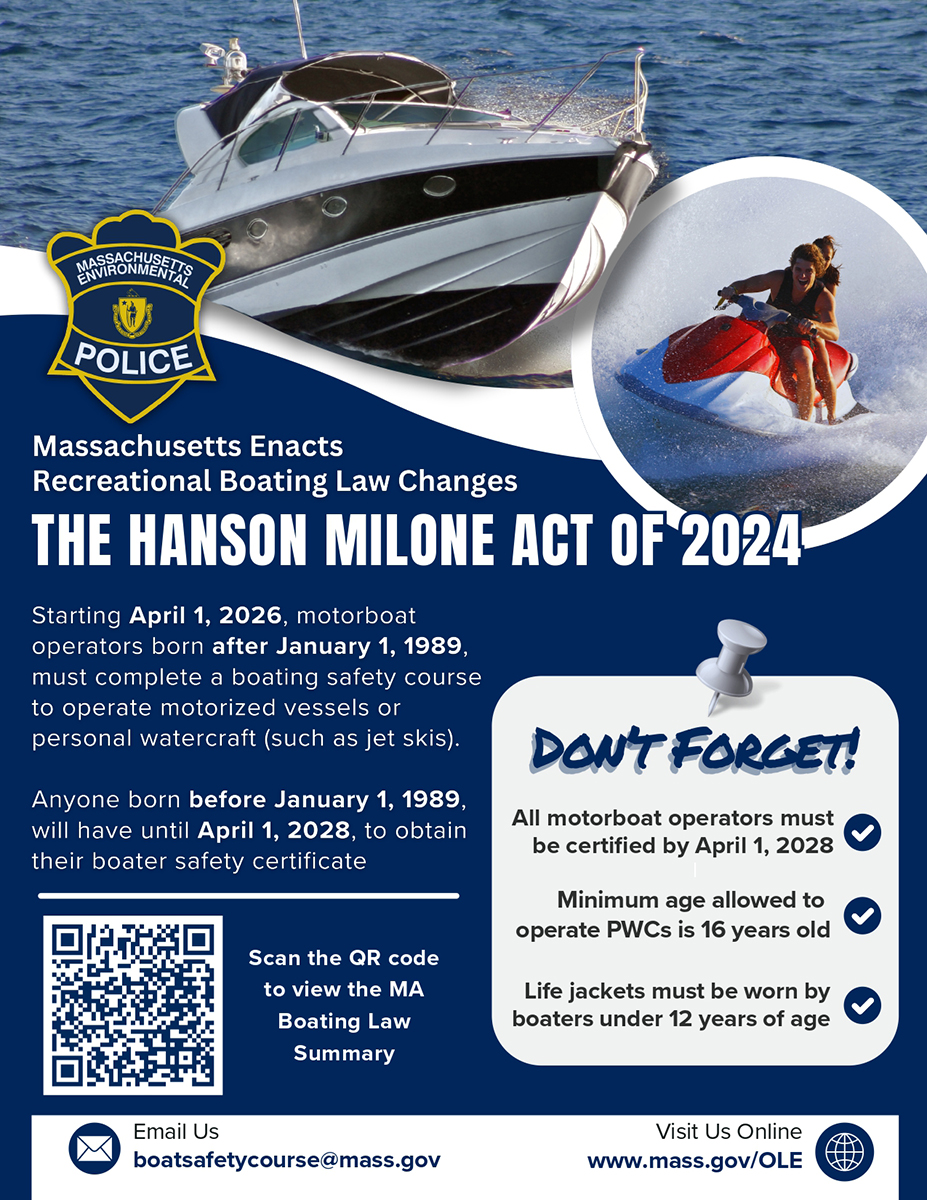 MASSACHUSETTS ENVIRONMENTAL POLICE

Massachusetts Enacts Recreational Boating Law Changes

THE HANSON MILONE ACT OF 2024

Starting April 1, 2026, motorboat operators born after January 1, 1989, must complete a boating safety course to operate motorized vessels or personal watercraft (such as jet skis).

Anyone born before January 1, 1989, will have until April 1, 2028, to obtain their boater safety certificate

Scan the QR code to view the MA Boating Law Summary

DON'T FORGET!

All motorboat operators must be certified by April 1, 2028

Minimum age allowed to operate PWCs is 16 years old

Life jackets must be worn by boaters under 12 years of age

Email Us
boatsafetycourse@mass.gov

Visit Us Online
www.mass.gov/OLE